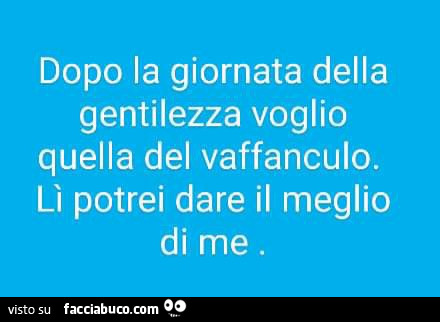 Dopo la giornata della gentilezza voglio quella del vaffanculo. Lì potrei dare il meglio di me .

visto su facciabuco.com